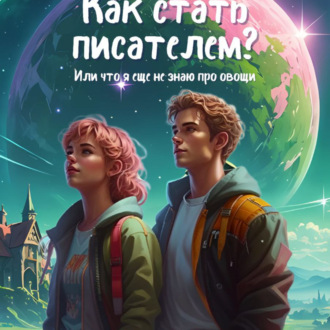 Как стать писателем?

Или что я еще не знаю про овощи